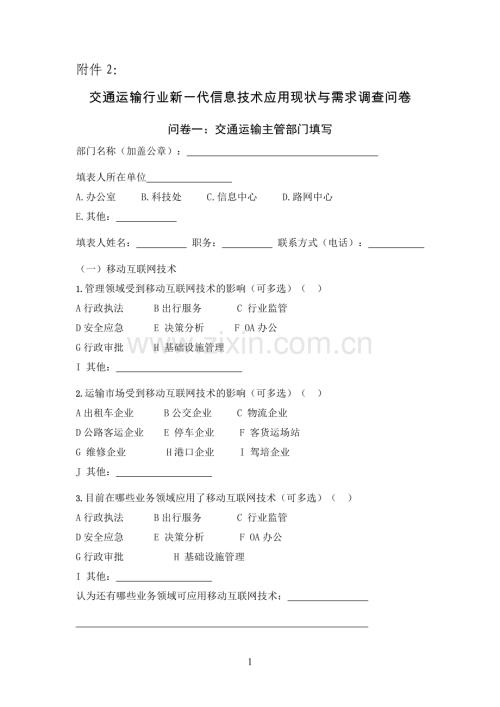 附件2:

交通运输行业新一代信息技术应用现状与需求调查问卷

问卷一：交通运输主管部门填写

部门名称（加盖公章）：____

填表人所在单位____

A.办公室 B.科技处 C.信息中心 D.路网中心

E.其他：____

填表人姓名：____ 职务：____ 联系方式（电话）：____

（一）移动互联网技术

1.管理领域受到移动互联网技术的影响（可多选）（ ）

A行政执法 B出行服务 C 行业监管

D安全应急 E 决策分析 F OA办公

G行政审批 H 基础设施管理

I 其他：____

2.运输市场受到移动互联网技术的影响（可多选）（ ）

A出租车企业 B公交企业 C 物流企业

D公路客运企业 E 停车企业 F 客货运场站

G 维修企业 H港口企业 I 驾培企业

J 其他：____

3.目前在哪些业务领域应用了移动互联网技术（可多选）（ ）

A行政执法 B出行服务 C 行业监管

D安全应急 E 决策分析 F OA办公

G行政审批 H 基础设施管理

I 其他：____

认为还有哪些业务领域可应用移动互联网技术：____

____

1

www.zixin.com.cn